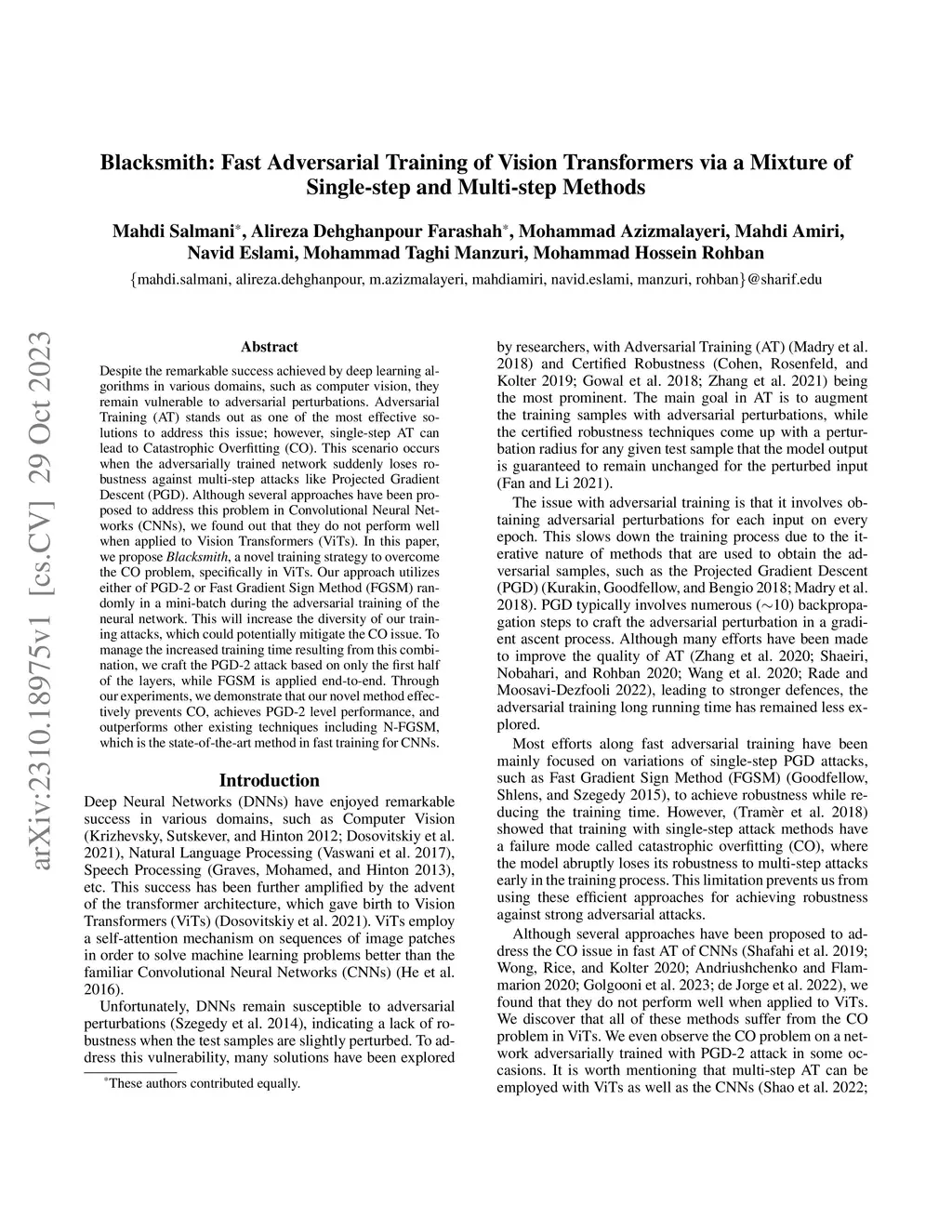 Blacksmith: Fast Adversarial Training of Vision Transformers via a Mixture of Single-step and Multi-step Methods

Mahdi Salmani*, Alireza Dehghanpour Farashah*, Mohammad Azizmalayeri, Mahdi Amiri, Navid Eslami, Mohammad Taghi Manzuri, Mohammad Hossein Rohban

{mahdi.salmani, alireza.dehghanpour, m.azizmalayeri, mahdiamiri, navid.eslami, manzuri, rohban}@sharif.edu

arXiv:2310.18975v1 [cs.CV] 29 Oct 2023

Abstract

Despite the remarkable success achieved by deep learning algorithms in various domains, such as computer vision, they remain vulnerable to adversarial perturbations. Adversarial Training (AT) stands out as one of the most effective solutions to address this issue; however, single-step AT can lead to Catastrophic Overfitting (CO). This scenario occurs when the adversarially trained network suddenly loses robustness against multi-step attacks like Projected Gradient Descent (PGD). Although several approaches have been proposed to address this problem in Convolutional Neural Networks (CNNs), we found out that they do not perform well when applied to Vision Transformers (ViTs). In this paper, we propose Blacksmith, a novel training strategy to overcome the CO problem, specifically in ViTs. Our approach utilizes either of PGD-2 or Fast Gradient Sign Method (FGSM) randomly in a mini-batch during the adversarial training of the neural network. This will increase the diversity of our training attacks, which could potentially mitigate the CO issue. To manage the increased training time resulting from this combination, we craft the PGD-2 attack based on only the first half of the layers, while FGSM is applied end-to-end. Through our experiments, we demonstrate that our novel method effectively prevents CO, achieves PGD-2 level performance, and outperforms other existing techniques including N-FGSM, which is the state-of-the-art method in fast training for CNNs.

Introduction

Deep Neural Networks (DNNs) have enjoyed remarkable success in various domains, such as Computer Vision (Krizhevsky, Sutskever, and Hinton 2012; Dosovitskiy et al. 2021), Natural Language Processing (Vaswani et al. 2017), Speech Processing (Graves, Mohamed, and Hinton 2013), etc. This success has been further amplified by the advent of the transformer architecture, which gave birth to Vision Transformers (ViTs) (Dosovitskiy et al. 2021). ViTs employ a self-attention mechanism on sequences of image patches in order to solve machine learning problems better than the familiar Convolutional Neural Networks (CNNs) (He et al. 2016).

Unfortunately, DNNs remain susceptible to adversarial perturbations (Szegedy et al. 2014), indicating a lack of robustness when the test samples are slightly perturbed. To address this vulnerability, many solutions have been explored

*These authors contributed equally.

by researchers, with Adversarial Training (AT) (Madry et al. 2018) and Certified Robustness (Cohen, Rosenfeld, and Kolter 2019; Gowal et al. 2018; Zhang et al. 2021) being the most prominent. The main goal in AT is to augment the training samples with adversarial perturbations, while the certified robustness techniques come up with a perturbation radius for any given test sample that the model output is guaranteed to remain unchanged for the perturbed input (Fan and Li 2021).

The issue with adversarial training is that it involves obtaining adversarial perturbations for each input on every epoch. This slows down the training process due to the iterative nature of methods that are used to obtain the adversarial samples, such as the Projected Gradient Descent (PGD) (Kurakin, Goodfellow, and Bengio 2018; Madry et al. 2018). PGD typically involves numerous ($\sim$10) backpropagation steps to craft the adversarial perturbation in a gradient ascent process. Although many efforts have been made to improve the quality of AT (Zhang et al. 2020; Shaeiri, Nobahari, and Rohban 2020; Wang et al. 2020; Rade and Moosavi-Dezfooli 2022), leading to stronger defences, the adversarial training long running time has remained less explored.

Most efforts along fast adversarial training have been mainly focused on variations of single-step PGD attacks, such as Fast Gradient Sign Method (FGSM) (Goodfellow, Shlens, and Szegedy 2015), to achieve robustness while reducing the training time. However, (Tramèr et al. 2018) showed that training with single-step attack methods have a failure mode called catastrophic overfitting (CO), where the model abruptly loses its robustness to multi-step attacks early in the training process. This limitation prevents us from using these efficient approaches for achieving robustness against strong adversarial attacks.

Although several approaches have been proposed to address the CO issue in fast AT of CNNs (Shafahi et al. 2019; Wong, Rice, and Kolter 2020; Andriushchenko and Flammarion 2020; Golgooni et al. 2023; de Jorge et al. 2022), we found that they do not perform well when applied to ViTs. We discover that all of these methods suffer from the CO problem in ViTs. We even observe the CO problem on a network adversarially trained with PGD-2 attack in some occasions. It is worth mentioning that multi-step AT can be employed with ViTs as well as the CNNs (Shao et al. 2022;